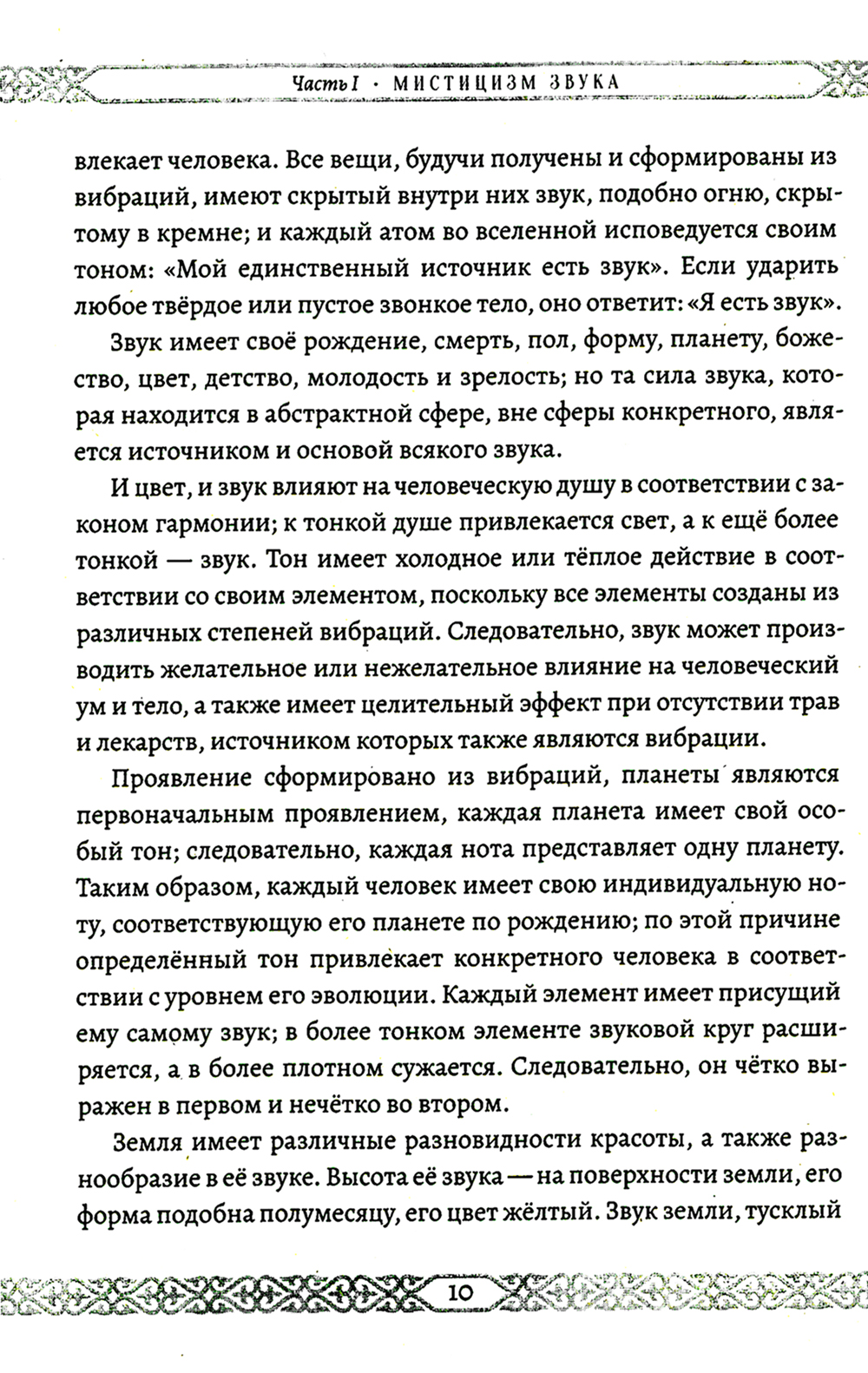 Часть I · МИСТИЦИЗМ ЗВУКА

влекает человека. Все вещи, будучи получены и сформированы из вибраций, имеют скрытый внутри них звук, подобно огню, скрытому в кремне; и каждый атом во вселенной исповедуется своим тоном: «Мой единственный источник есть звук». Если ударить любое твёрдое или пустое звонкое тело, оно ответит: «Я есть звук».

Звук имеет своё рождение, смерть, пол, форму, планету, божество, цвет, детство, молодость и зрелость; но та сила звука, которая находится в абстрактной сфере, вне сферы конкретного, является источником и основой всякого звука.

И цвет, и звук влияют на человеческую душу в соответствии с законом гармонии; к тонкой душе привлекается свет, а к ещё более тонкой — звук. Тон имеет холодное или тёплое действие в соответствии со своим элементом, поскольку все элементы созданы из различных степеней вибраций. Следовательно, звук может производить желательное или нежелательное влияние на человеческий ум и тело, а также имеет целительный эффект при отсутствии трав и лекарств, источником которых также являются вибрации.

Проявление сформировано из вибраций, планеты являются первоначальным проявлением, каждая планета имеет свой особый тон; следовательно, каждая нота представляет одну планету. Таким образом, каждый человек имеет свою индивидуальную ноту, соответствующую его планете по рождению; по этой причине определённый тон привлекает конкретного человека в соответствии с уровнем его эволюции. Каждый элемент имеет присущий ему самому звук; в более тонком элементе звуковой круг расширяется, а в более плотном сужается. Следовательно, он чётко выражен в первом и нечётко во втором.

Земля имеет различные разновидности красоты, а также разнообразие в её звуке. Высота её звука — на поверхности земли, его форма подобна полумесяцу, его цвет жёлтый. Звук земли, тусклый

10